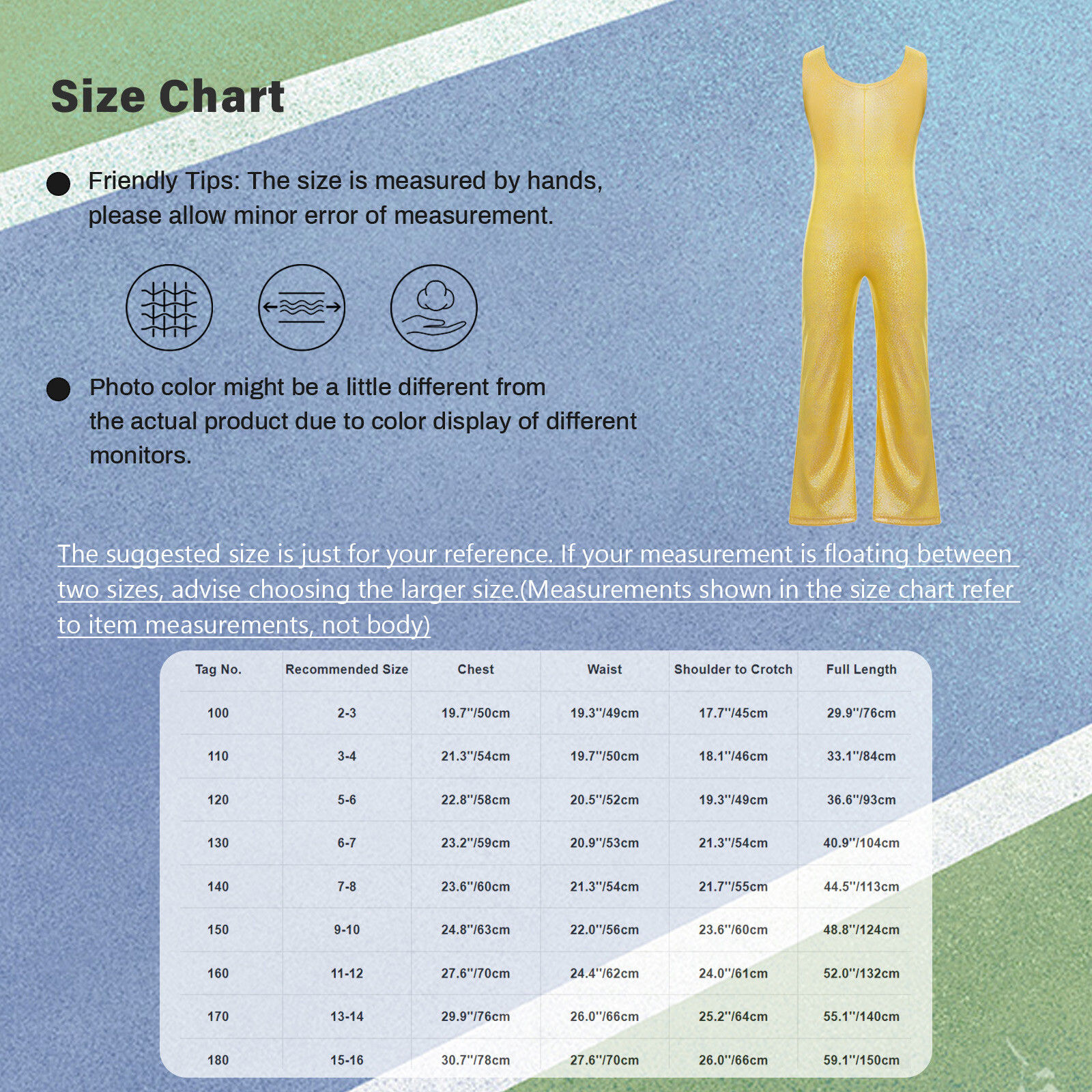 Size Chart

• Friendly Tips: The size is measured by hands, please allow minor error of measurement.

• Photo color might be a little different from the actual product due to color display of different monitors.

The suggested size is just for your reference. If your measurement is floating between two sizes, advise choosing the larger size.(Measurements shown in the size chart refer to item measurements, not body)

| Tag No. | Recommended Size | Chest | Waist | Shoulder to Crotch | Full Length |
|---|---|---|---|---|---|
| 100 | 2-3 | 19.7''/50cm | 19.3''/49cm | 17.7''/45cm | 29.9''/76cm |
| 110 | 3-4 | 21.3''/54cm | 19.7''/50cm | 18.1''/46cm | 33.1''/84cm |
| 120 | 5-6 | 22.8''/58cm | 20.5''/52cm | 19.3''/49cm | 36.6''/93cm |
| 130 | 6-7 | 23.2''/59cm | 20.9''/53cm | 21.3''/54cm | 40.9''/104cm |
| 140 | 7-8 | 23.6''/60cm | 21.3''/54cm | 21.7''/55cm | 44.5''/113cm |
| 150 | 9-10 | 24.8''/63cm | 22.0''/56cm | 23.6''/60cm | 48.8''/124cm |
| 160 | 11-12 | 27.6''/70cm | 24.4''/62cm | 24.0''/61cm | 52.0''/132cm |
| 170 | 13-14 | 29.9''/76cm | 26.0''/66cm | 25.2''/64cm | 55.1''/140cm |
| 180 | 15-16 | 30.7''/78cm | 27.6''/70cm | 26.0''/66cm | 59.1''/150cm |